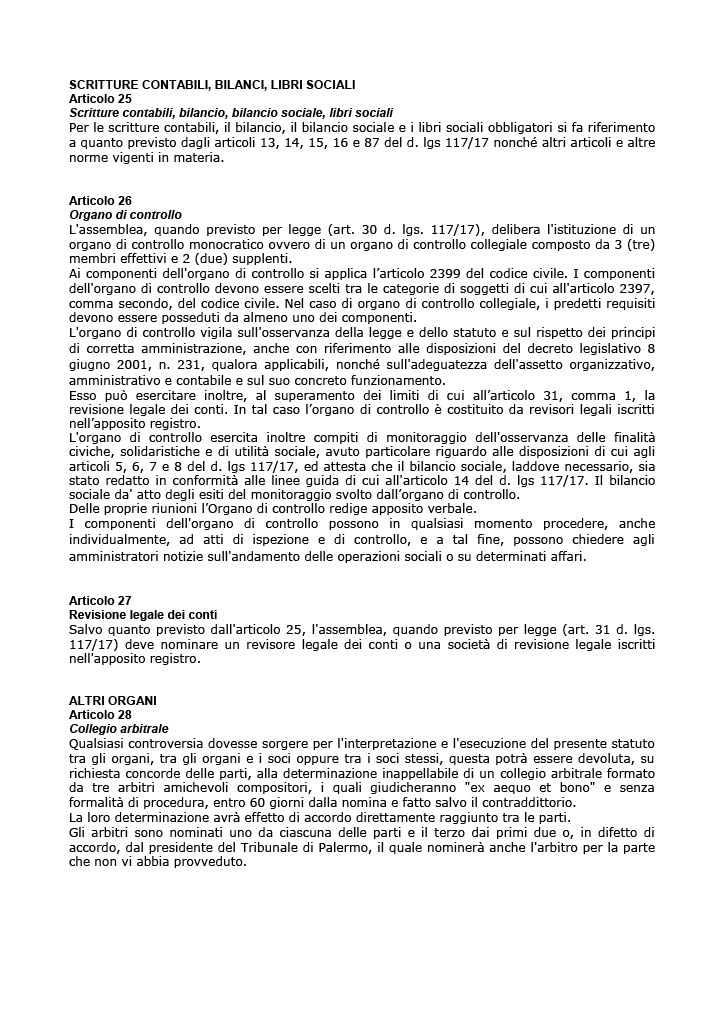 SCRITTURE CONTABILI, BILANCI, LIBRI SOCIALI
Articolo 25
Scritture contabili, bilancio, bilancio sociale, libri sociali
Per le scritture contabili, il bilancio, il bilancio sociale e i libri sociali obbligatori si fa riferimento a quanto previsto dagli articoli 13, 14, 15, 16 e 87 del d. lgs 117/17 nonché altri articoli e altre norme vigenti in materia.

Articolo 26
Organo di controllo
L'assemblea, quando previsto per legge (art. 30 d. lgs. 117/17), delibera l'istituzione di un organo di controllo monocratico ovvero di un organo di controllo collegiale composto da 3 (tre) membri effettivi e 2 (due) supplenti.
Ai componenti dell'organo di controllo si applica l'articolo 2399 del codice civile. I componenti dell'organo di controllo devono essere scelti tra le categorie di soggetti di cui all'articolo 2397, comma secondo, del codice civile. Nel caso di organo di controllo collegiale, i predetti requisiti devono essere posseduti da almeno uno dei componenti.
L'organo di controllo vigila sull'osservanza della legge e dello statuto e sul rispetto dei principi di corretta amministrazione, anche con riferimento alle disposizioni del decreto legislativo 8 giugno 2001, n. 231, qualora applicabili, nonché sull'adeguatezza dell'assetto organizzativo, amministrativo e contabile e sul suo concreto funzionamento.
Esso può esercitare inoltre, al superamento dei limiti di cui all'articolo 31, comma 1, la revisione legale dei conti. In tal caso l'organo di controllo è costituito da revisori legali iscritti nell'apposito registro.
L'organo di controllo esercita inoltre compiti di monitoraggio dell'osservanza delle finalità civiche, solidaristiche e di utilità sociale, avuto particolare riguardo alle disposizioni di cui agli articoli 5, 6, 7 e 8 del d. lgs 117/17, ed attesta che il bilancio sociale, laddove necessario, sia stato redatto in conformità alle linee guida di cui all'articolo 14 del d. lgs 117/17. Il bilancio sociale da' atto degli esiti del monitoraggio svolto dall'organo di controllo.
Delle proprie riunioni l'Organo di controllo redige apposito verbale.
I componenti dell'organo di controllo possono in qualsiasi momento procedere, anche individualmente, ad atti di ispezione e di controllo, e a tal fine, possono chiedere agli amministratori notizie sull'andamento delle operazioni sociali o su determinati affari.

Articolo 27
Revisione legale dei conti
Salvo quanto previsto dall'articolo 25, l'assemblea, quando previsto per legge (art. 31 d. lgs. 117/17) deve nominare un revisore legale dei conti o una società di revisione legale iscritti nell'apposito registro.

ALTRI ORGANI
Articolo 28
Collegio arbitrale
Qualsiasi controversia dovesse sorgere per l'interpretazione e l'esecuzione del presente statuto tra gli organi, tra gli organi e i soci oppure tra i soci stessi, questa potrà essere devoluta, su richiesta concorde delle parti, alla determinazione inappellabile di un collegio arbitrale formato da tre arbitri amichevoli compositori, i quali giudicheranno "ex aequo et bono" e senza formalità di procedura, entro 60 giorni dalla nomina e fatto salvo il contraddittorio.
La loro determinazione avrà effetto di accordo direttamente raggiunto tra le parti.
Gli arbitri sono nominati uno da ciascuna delle parti e il terzo dai primi due o, in difetto di accordo, dal presidente del Tribunale di Palermo, il quale nominerà anche l'arbitro per la parte che non vi abbia provveduto.